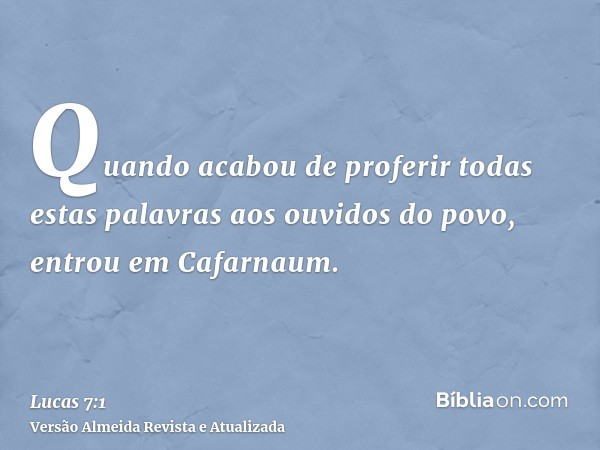 Quando acabou de proferir todas estas palavras aos ouvidos do povo, entrou em Cafarnaum.

Lucas 7:1
Versão Almeida Revista e Atualizada

Bíbliaon.com